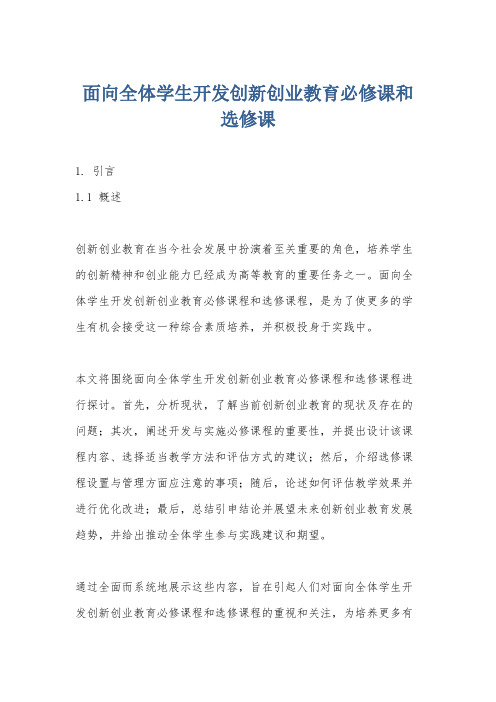 面向全体学生开发创新创业教育必修课和选修课

1. 引言

1.1 概述

创新创业教育在当今社会发展中扮演着至关重要的角色，培养学生的创新精神和创业能力已经成为高等教育的重要任务之一。面向全体学生开发创新创业教育必修课程和选修课程，是为了使更多的学生有机会接受这一种综合素质培养，并积极投身于实践中。

本文将围绕面向全体学生开发创新创业教育必修课程和选修课程进行探讨。首先，分析现状，了解当前创新创业教育的现状及存在的问题；其次，阐述开发与实施必修课程的重要性，并提出设计该课程内容、选择适当教学方法和评估方式的建议；然后，介绍选修课程设置与管理方面应注意的事项；随后，论述如何评估教学效果并进行优化改进；最后，总结引申结论并展望未来创新创业教育发展趋势，并给出推动全体学生参与实践建议和期望。

通过全面而系统地展示这些内容，旨在引起人们对面向全体学生开发创新创业教育必修课程和选修课程的重视和关注，为培养更多有